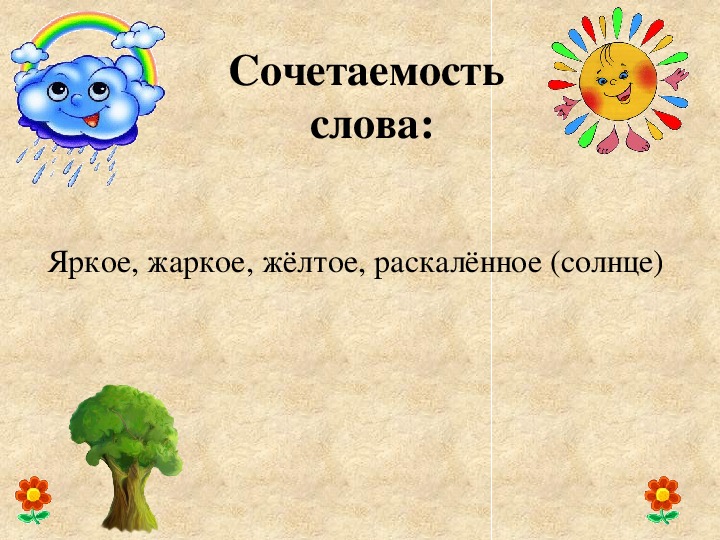 Сочетаемость слова:

Яркое, жаркое, жёлтое, раскалённое (солнце)